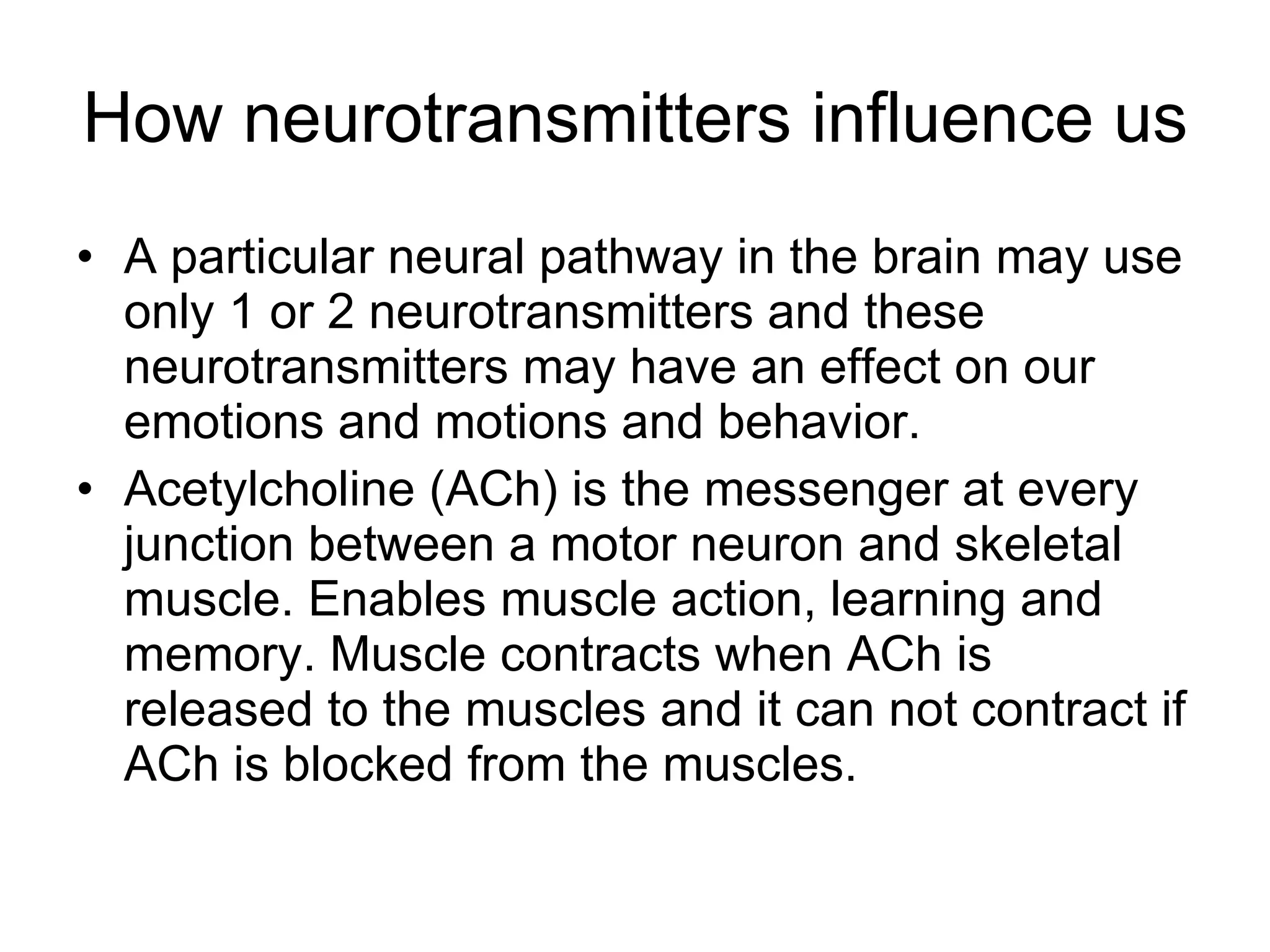 How neurotransmitters influence us

• A particular neural pathway in the brain may use only 1 or 2 neurotransmitters and these neurotransmitters may have an effect on our emotions and motions and behavior.
• Acetylcholine (ACh) is the messenger at every junction between a motor neuron and skeletal muscle. Enables muscle action, learning and memory. Muscle contracts when ACh is released to the muscles and it can not contract if ACh is blocked from the muscles.